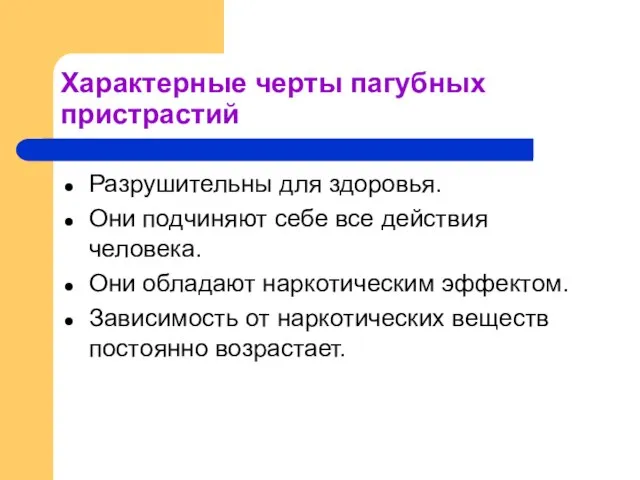 Характерные черты пагубных пристрастий

- Разрушительны для здоровья.
- Они подчиняют себе все действия человека.
- Они обладают наркотическим эффектом.
- Зависимость от наркотических веществ постоянно возрастает.